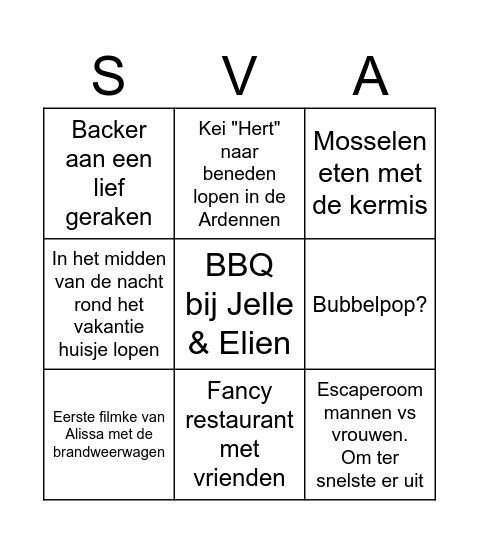 | S | V | A |
|---|---|---|
| Backer aan een lief geraken | Kei "Hert" naar beneden lopen in de Ardennen | Mosselen eten met de kermis |
| In het midden van de nacht rond het vakantie huisje lopen | BBQ bij Jelle & Elien | Bubbelpop? |
| Eerste filmke van Alissa met de brandweerwagen | Fancy restaurant met vrienden | Escaperoom mannen vs vrouwen. Om ter snelste er uit |